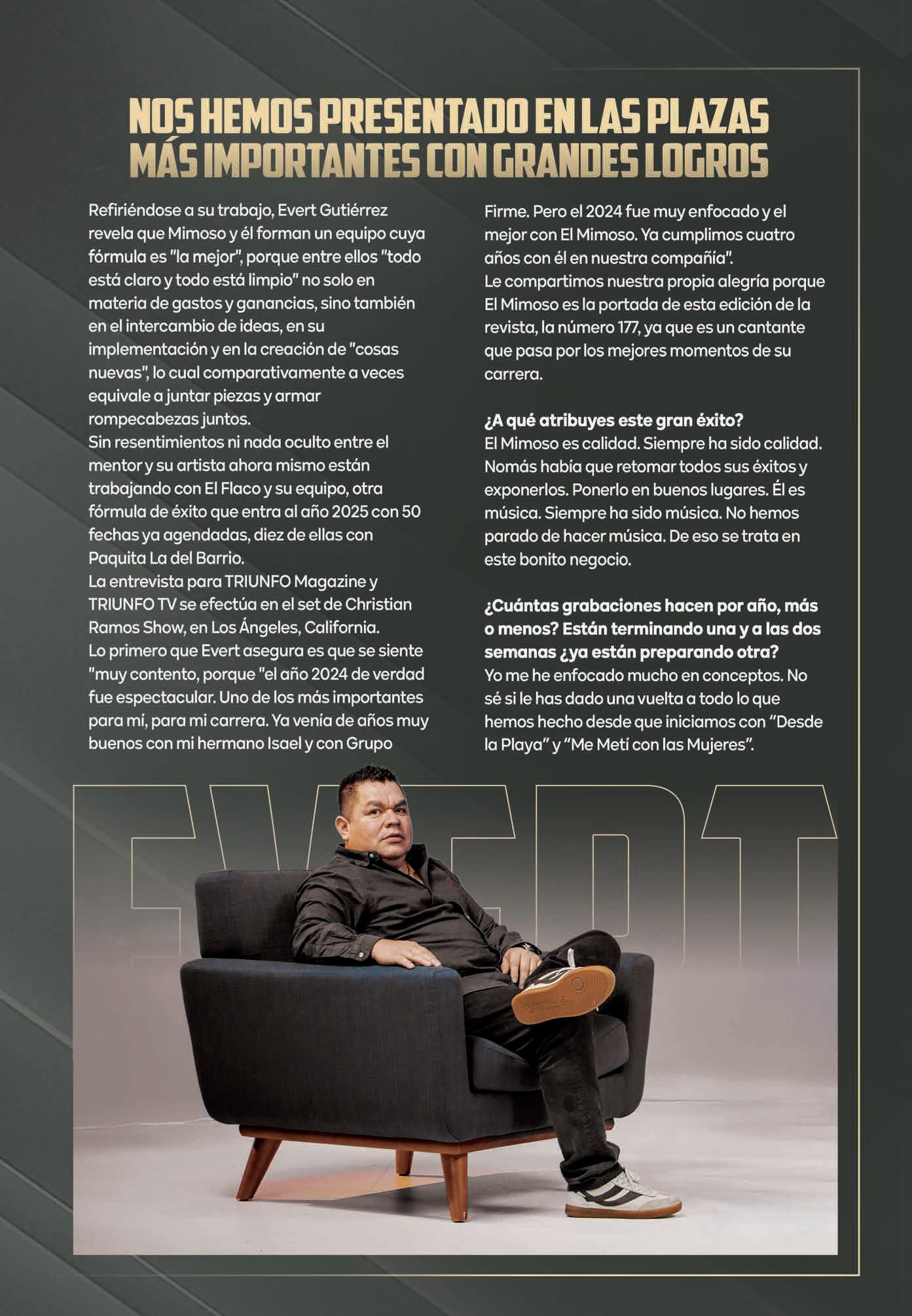 NOS HEMOS PRESENTADO EN LAS PLAZAS MÁS IMPORTANTES CON GRANDES LOGROS

Refiriéndose a su trabajo, Evert Gutiérrez revela que Mimoso y él forman un equipo cuya fórmula es "la mejor", porque entre ellos "todo está claro y todo está limpio" no solo en materia de gastos y ganancias, sino también en el intercambio de ideas, en su implementación y en la creación de "cosas nuevas", lo cual comparativamente a veces equivale a juntar piezas y armar rompecabezas juntos.
Sin resentimientos ni nada oculto entre el mentor y su artista ahora mismo están trabajando con El Flaco y su equipo, otra fórmula de éxito que entra al año 2025 con 50 fechas ya agendadas, diez de ellas con Paquita La del Barrio.
La entrevista para TRIUNFO Magazine y TRIUNFO TV se efectúa en el set de Christian Ramos Show, en Los Ángeles, California.
Lo primero que Evert asegura es que se siente "muy contento, porque "el año 2024 de verdad fue espectacular. Uno de los más importantes para mí, para mi carrera. Ya venía de años muy buenos con mi hermano Isael y con Grupo Firme. Pero el 2024 fue muy enfocado y el mejor con El Mimoso. Ya cumplimos cuatro años con él en nuestra compañía".
Le compartimos nuestra propia alegría porque El Mimoso es la portada de esta edición de la revista, la número 177, ya que es un cantante que pasa por los mejores momentos de su carrera.

¿A qué atribuyes este gran éxito?
El Mimoso es calidad. Siempre ha sido calidad. Nomás había que retomar todos sus éxitos y exponerlos. Ponerlo en buenos lugares. Él es música. Siempre ha sido música. No hemos parado de hacer música. De eso se trata en este bonito negocio.

¿Cuántas grabaciones hacen por año, más o menos? Están terminando una y a las dos semanas ¿ya están preparando otra?
Yo me he enfocado mucho en conceptos. No sé si le has dado una vuelta a todo lo que hemos hecho desde que iniciamos con “Desde la Playa” y “Me Metí con las Mujeres”.

EVERT